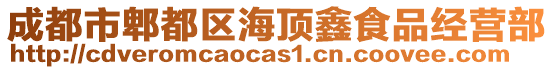 成都市郫都区海顶鑫食品经营部
http://cdveromcaocas1.cn.coovee.com